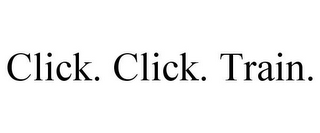 Click. Click. Train.